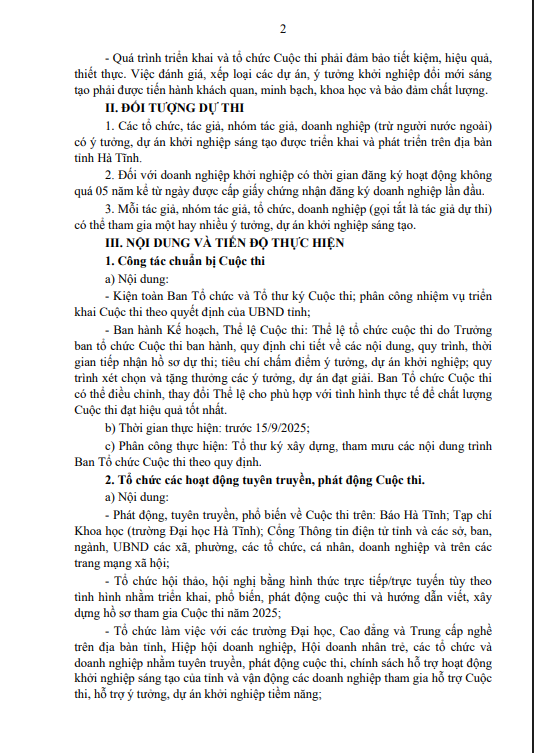 2

- Quá trình triển khai và tổ chức Cuộc thi phải đảm bảo tiết kiệm, hiệu quả, thiết thực. Việc đánh giá, xếp loại các dự án, ý tưởng khởi nghiệp đổi mới sáng tạo phải được tiến hành khách quan, minh bạch, khoa học và bảo đảm chất lượng.

II. ĐỐI TƯỢNG DỰ THI

1. Các tổ chức, tác giả, nhóm tác giả, doanh nghiệp (trừ người nước ngoài) có ý tưởng, dự án khởi nghiệp sáng tạo được triển khai và phát triển trên địa bàn tỉnh Hà Tĩnh.

2. Đối với doanh nghiệp khởi nghiệp có thời gian đăng ký hoạt động không quá 05 năm kể từ ngày được cấp giấy chứng nhận đăng ký doanh nghiệp lần đầu.

3. Mỗi tác giả, nhóm tác giả, tổ chức, doanh nghiệp (gọi tắt là tác giả dự thi) có thể tham gia một hay nhiều ý tưởng, dự án khởi nghiệp sáng tạo.

III. NỘI DUNG VÀ TIẾN ĐỘ THỰC HIỆN

1. Công tác chuẩn bị Cuộc thi

a) Nội dung:

- Kiện toàn Ban Tổ chức và Tổ thư ký Cuộc thi; phân công nhiệm vụ triển khai Cuộc thi theo quyết định của UBND tỉnh;

- Ban hành Kế hoạch, Thể lệ Cuộc thi: Thể lệ tổ chức cuộc thi do Trưởng ban tổ chức Cuộc thi ban hành, quy định chi tiết về các nội dung, quy trình, thời gian tiếp nhận hồ sơ dự thi; tiêu chí chấm điểm ý tưởng, dự án khởi nghiệp; quy trình xét chọn và tặng thưởng các ý tưởng, dự án đạt giải. Ban Tổ chức Cuộc thi có thể điều chỉnh, thay đổi Thể lệ cho phù hợp với tình hình thực tế để chất lượng Cuộc thi đạt hiệu quả tốt nhất.

b) Thời gian thực hiện: trước 15/9/2025;

c) Phân công thực hiện: Tổ thư ký xây dựng, tham mưu các nội dung trình Ban Tổ chức Cuộc thi theo quy định.

2. Tổ chức các hoạt động tuyên truyền, phát động Cuộc thi.

a) Nội dung:

- Phát động, tuyên truyền, phổ biến về Cuộc thi trên: Báo Hà Tĩnh; Tạp chí Khoa học (trường Đại học Hà Tĩnh); Cổng Thông tin điện tử tỉnh và các sở, ban, ngành, UBND các xã, phường, các tổ chức, cá nhân, doanh nghiệp và trên các trang mạng xã hội;

- Tổ chức hội thảo, hội nghị bằng hình thức trực tiếp/trực tuyến tùy theo tình hình nhằm triển khai, phổ biến, phát động cuộc thi và hướng dẫn viết, xây dựng hồ sơ tham gia Cuộc thi năm 2025;

- Tổ chức làm việc với các trường Đại học, Cao đẳng và Trung cấp nghề trên địa bàn tỉnh, Hiệp hội doanh nghiệp, Hội doanh nhân trẻ, các tổ chức và doanh nghiệp nhằm tuyên truyền, phát động cuộc thi, chính sách hỗ trợ hoạt động khởi nghiệp sáng tạo của tỉnh và vận động các doanh nghiệp tham gia hỗ trợ Cuộc thi, hỗ trợ ý tưởng, dự án khởi nghiệp tiềm năng;